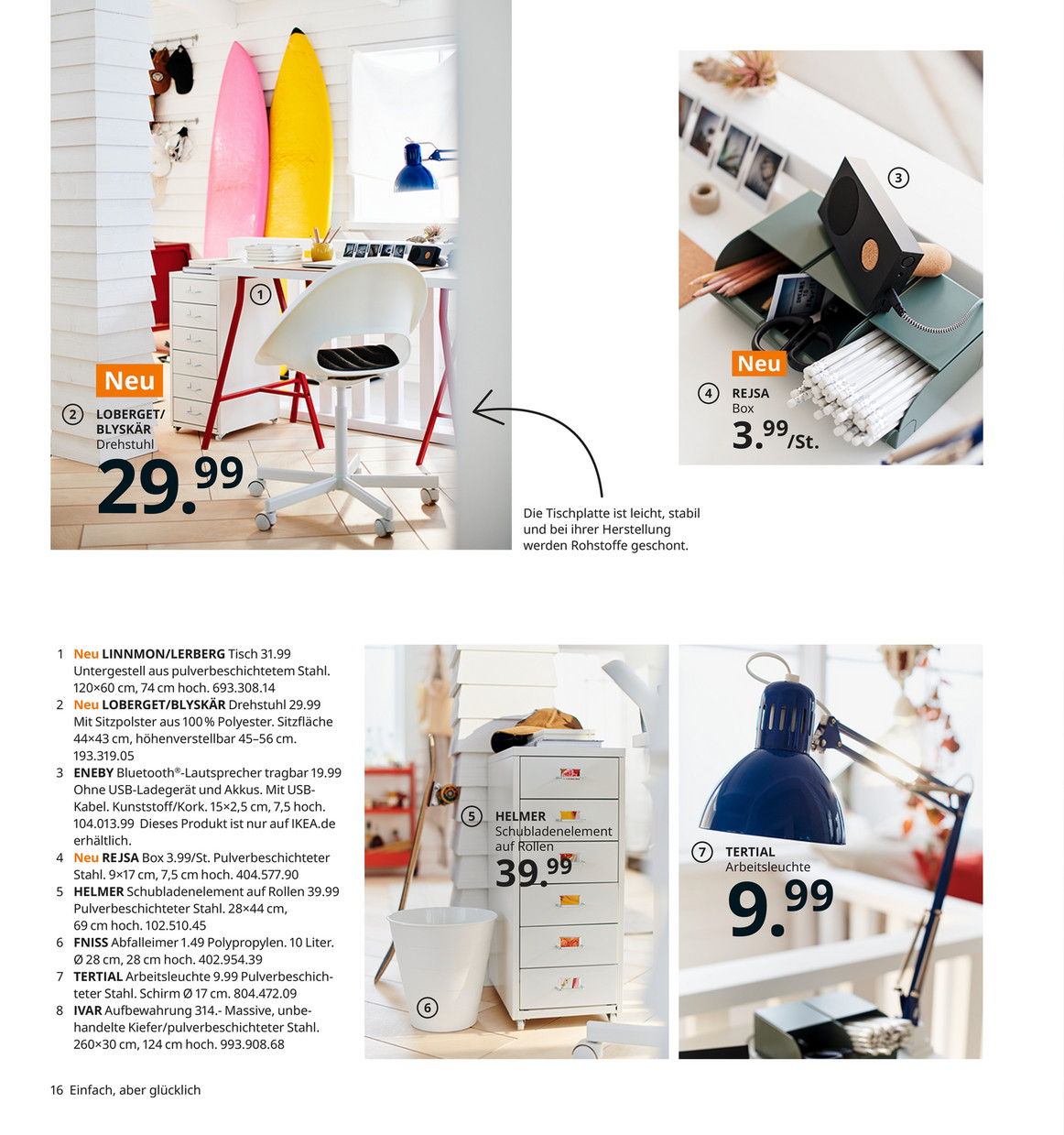 1

Neu

2 LOBERGET/ BLYSKÄR Drehstuhl

29.99

Die Tischplatte ist leicht, stabil und bei ihrer Herstellung werden Rohstoffe geschont.

3

Neu

4 REJSA Box

3.99/St.

1 Neu LINNMON/LERBERG Tisch 31.99 Untergestell aus pulverbeschichtetem Stahl. 120×60 cm, 74 cm hoch. 693.308.14
2 Neu LOBERGET/BLYSKÄR Drehstuhl 29.99 Mit Sitzpolster aus 100 % Polyester. Sitzfläche 44×43 cm, höhenverstellbar 45–56 cm. 193.319.05
3 ENEBY Bluetooth®-Lautsprecher tragbar 19.99 Ohne USB-Ladegerät und Akkus. Mit USB-Kabel. Kunststoff/Kork. 15×2,5 cm, 7,5 hoch. 104.013.99 Dieses Produkt ist nur auf IKEA.de erhältlich.
4 Neu REJSA Box 3.99/St. Pulverbeschichteter Stahl. 9×17 cm, 7,5 cm hoch. 404.577.90
5 HELMER Schubladenelement auf Rollen 39.99 Pulverbeschichteter Stahl. 28×44 cm, 69 cm hoch. 102.510.45
6 FNISS Abfalleimer 1.49 Polypropylen. 10 Liter. Ø 28 cm, 28 cm hoch. 402.954.39
7 TERTIAL Arbeitsleuchte 9.99 Pulverbeschichteter Stahl. Schirm Ø 17 cm. 804.472.09
8 IVAR Aufbewahrung 314.- Massive, unbehandelte Kiefer/pulverbeschichteter Stahl. 260×30 cm, 124 cm hoch. 993.908.68

5 HELMER Schubladenelement auf Rollen

39.99

6

7 TERTIAL Arbeitsleuchte

9.99

16 Einfach, aber glücklich